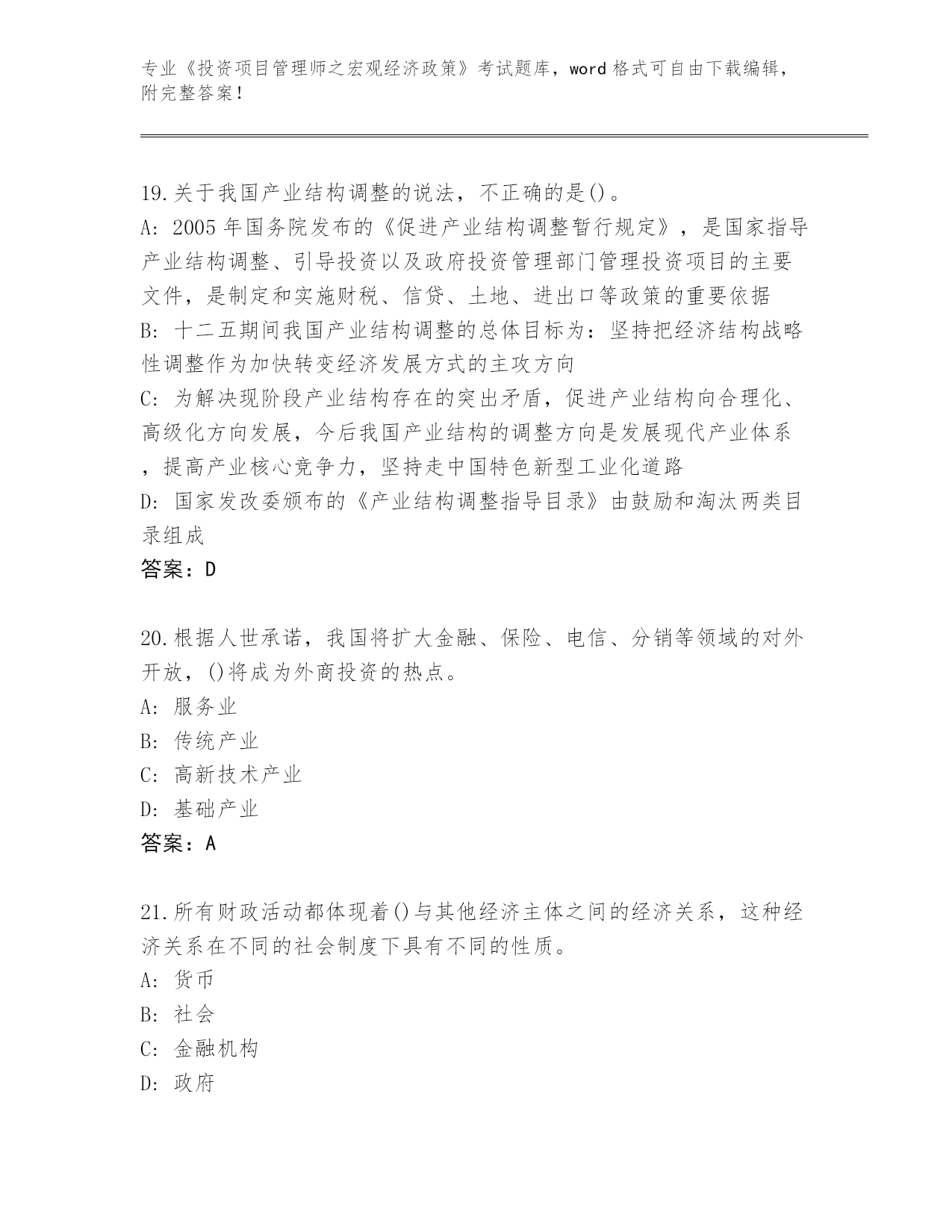 专业《投资项目管理师之宏观经济政策》考试题库，word 格式可自由下载编辑，附完整答案！

19.关于我国产业结构调整的说法，不正确的是()。
A: 2005 年国务院发布的《促进产业结构调整暂行规定》，是国家指导产业结构调整、引导投资以及政府投资管理部门管理投资项目的主要文件，是制定和实施财税、信贷、土地、进出口等政策的重要依据
B: 十二五期间我国产业结构调整的总体目标为：坚持把经济结构战略性调整作为加快转变经济发展方式的主攻方向
C: 为解决现阶段产业结构存在的突出矛盾，促进产业结构向合理化、高级化方向发展，今后我国产业结构的调整方向是发展现代产业体系，提高产业核心竞争力，坚持走中国特色新型工业化道路
D: 国家发改委颁布的《产业结构调整指导目录》由鼓励和淘汰两类目录组成
答案：D

20.根据人世承诺，我国将扩大金融、保险、电信、分销等领域的对外开放，()将成为外商投资的热点。
A: 服务业
B: 传统产业
C: 高新技术产业
D: 基础产业
答案：A

21.所有财政活动都体现着()与其他经济主体之间的经济关系，这种经济关系在不同的社会制度下具有不同的性质。
A: 货币
B: 社会
C: 金融机构
D: 政府